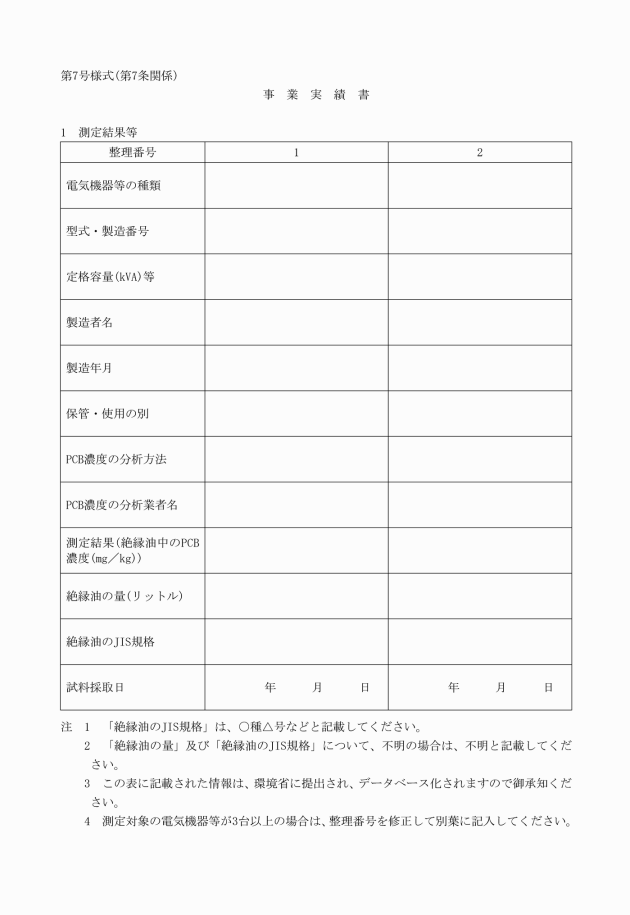 第7号様式(第7条関係)

事 業 実 績 書

1 測定結果等

| 整理番号 | 1 | 2 |
|---|---|---|
| 電気機器等の種類 | | |
| 型式・製造番号 | | |
| 定格容量(kVA)等 | | |
| 製造者名 | | |
| 製造年月 | | |
| 保管・使用の別 | | |
| PCB濃度の分析方法 | | |
| PCB濃度の分析業者名 | | |
| 測定結果(絶縁油中のPCB濃度(mg/kg)) | | |
| 絶縁油の量(リットル) | | |
| 絶縁油のJIS規格 | | |
| 試料採取日 | 年 月 日 | 年 月 日 |

注 1 「絶縁油のJIS規格」は、○種△号などと記載してください。
2 「絶縁油の量」及び「絶縁油のJIS規格」について、不明の場合は、不明と記載してください。
3 この表に記載された情報は、環境省に提出され、データベース化されますので御承知ください。
4 測定対象の電気機器等が3台以上の場合は、整理番号を修正して別葉に記入してください。